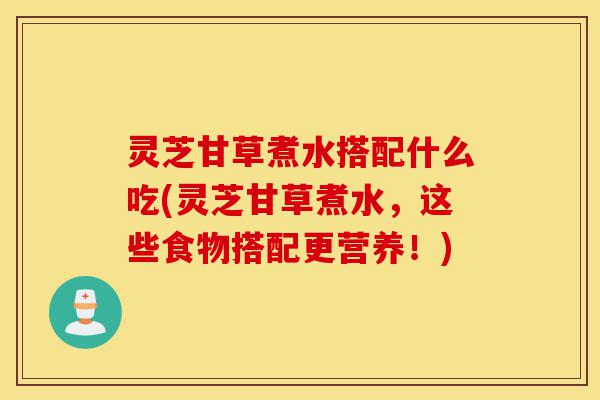 灵芝甘草煮水搭配什么吃(灵芝甘草煮水，这些食物搭配更营养！)